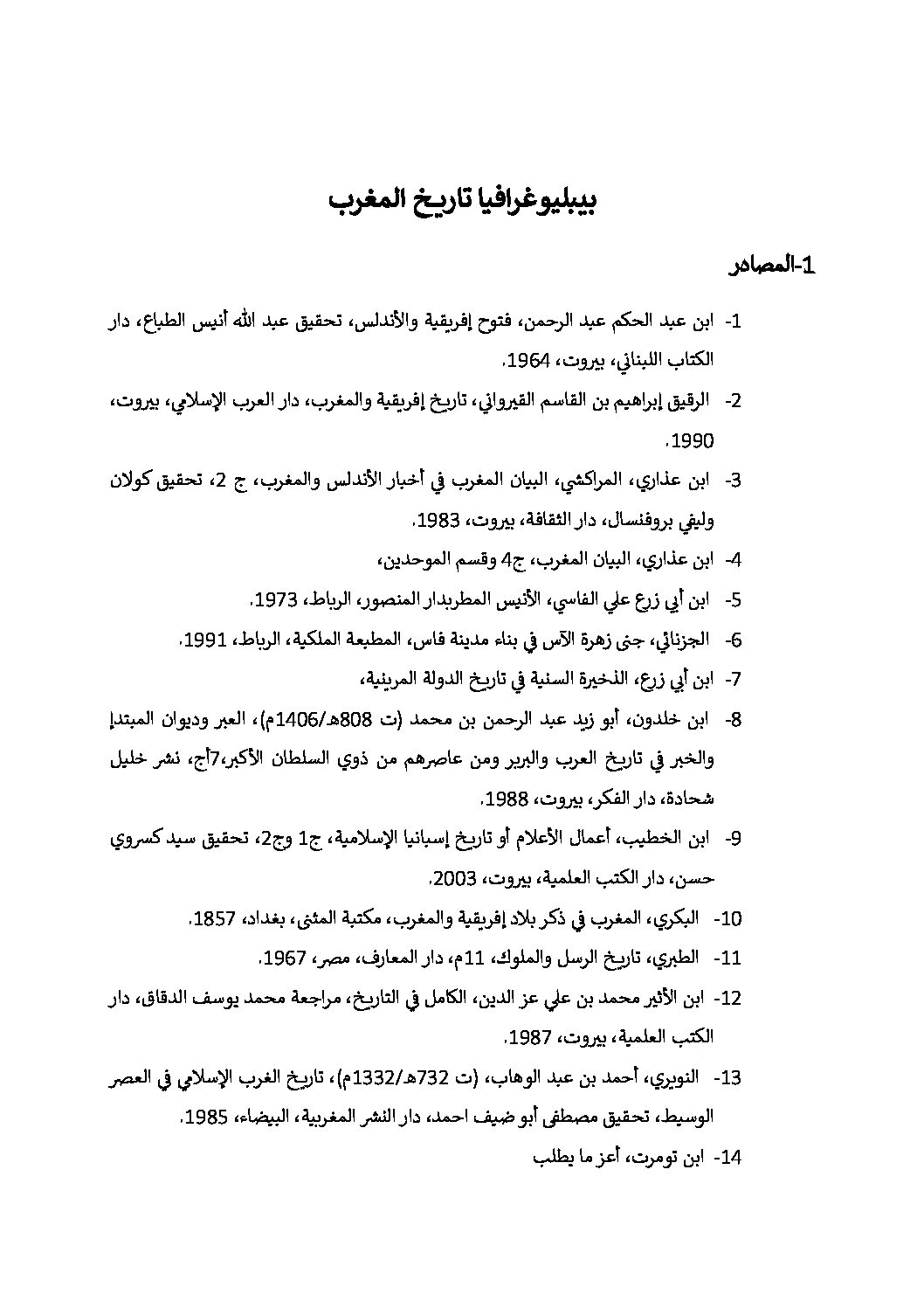 بيبليوغرافيا تاريخ المغرب

1-المصادر

1- ابن عبد الحكم عبد الرحمن، فتوح إفريقية والأندلس، تحقيق عبد الله أنيس الطباع، دار الكتاب اللبناني، بيروت، 1964.

2- الرقيق إبراهيم بن القاسم القيرواني، تاريخ إفريقية والمغرب، دار العرب الإسلامي، بيروت، 1990.

3- ابن عذاري، المراكشي، البيان المغرب في أخبار الأندلس والمغرب، ج 2، تحقيق كولان وليفي بروفنسال، دار الثقافة، بيروت، 1983.

4- ابن عذاري، البيان المغرب، ج4 وقسم الموحدين،

5- ابن أبي زرع علي الفاسي، الأنيس المطربدار المنصور، الرباط، 1973.

6- الجزنائي، جنى زهرة الآس في بناء مدينة فاس، المطبعة الملكية، الرباط، 1991.

7- ابن أبي زرع، الذخيرة السنية في تاريخ الدولة المرينية،

8- ابن خلدون، أبو زيد عبد الرحمن بن محمد (ت 808هـ/1406م)، العبر وديوان المبتدإ والخبر في تاريخ العرب والبربر ومن عاصرهم من ذوي السلطان الأكبر،7أج، نشر خليل شحادة، دار الفكر، بيروت، 1988.

9- ابن الخطيب، أعمال الأعلام أو تاريخ إسبانيا الإسلامية، ج1 وج2، تحقيق سيد كسروي حسن، دار الكتب العلمية، بيروت، 2003.

10- البكري، المغرب في ذكر بلاد إفريقية والمغرب، مكتبة المثنى، بغداد، 1857.

11- الطبري، تاريخ الرسل والملوك، 11م، دار المعارف، مصر، 1967.

12- ابن الأثير محمد بن علي عز الدين، الكامل في التاريخ، مراجعة محمد يوسف الدقاق، دار الكتب العلمية، بيروت، 1987.

13- النويري، أحمد بن عبد الوهاب، (ت 732هـ/1332م)، تاريخ الغرب الإسلامي في العصر الوسيط، تحقيق مصطفى أبو ضيف احمد، دار النشر المغربية، البيضاء، 1985.

14- ابن تومرت، أعز ما يطلب